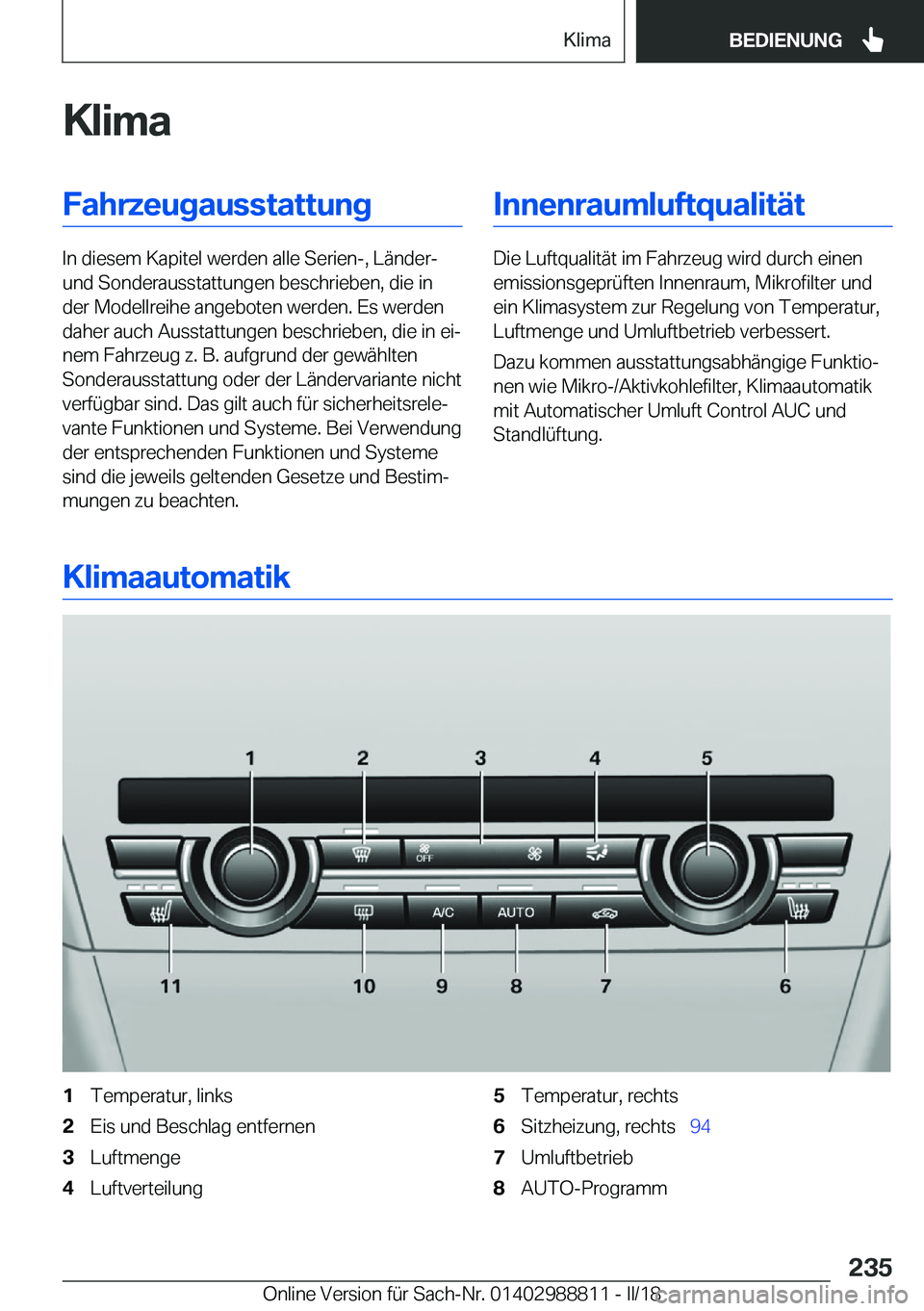 Klima

BEDIENUNG

Klima

Fahrzeugausstattung

In diesem Kapitel werden alle Serien-, Länder- und Sonderausstattungen beschrieben, die in der Modellreihe angeboten werden. Es werden daher auch Ausstattungen beschrieben, die in einem Fahrzeug z. B. aufgrund der gewählten Sonderausstattung oder der Ländervariante nicht verfügbar sind. Das gilt auch für sicherheitsrelevante Funktionen und Systeme. Bei Verwendung der entsprechenden Funktionen und Systeme sind die jeweils geltenden Gesetze und Bestimmungen zu beachten.

Innenraumluftqualität

Die Luftqualität im Fahrzeug wird durch einen emissionsgeprüften Innenraum, Mikrofilter und ein Klimasystem zur Regelung von Temperatur, Luftmenge und Umluftbetrieb verbessert.

Dazu kommen ausstattungsabhängige Funktionen wie Mikro-/Aktivkohlefilter, Klimaautomatik mit Automatischer Umluft Control AUC und Standlüftung.

Klimaautomatik

1 2 3 4 5

OFF

A/C AUTO

11 10 9 8 7 6

1 Temperatur, links
2 Eis und Beschlag entfernen
3 Luftmenge
4 Luftverteilung
5 Temperatur, rechts
6 Sitzheizung, rechts 94
7 Umluftbetrieb
8 AUTO-Programm

235

Online Version für Sach-Nr. 01402988811 - II/18

carmanualsonline.info